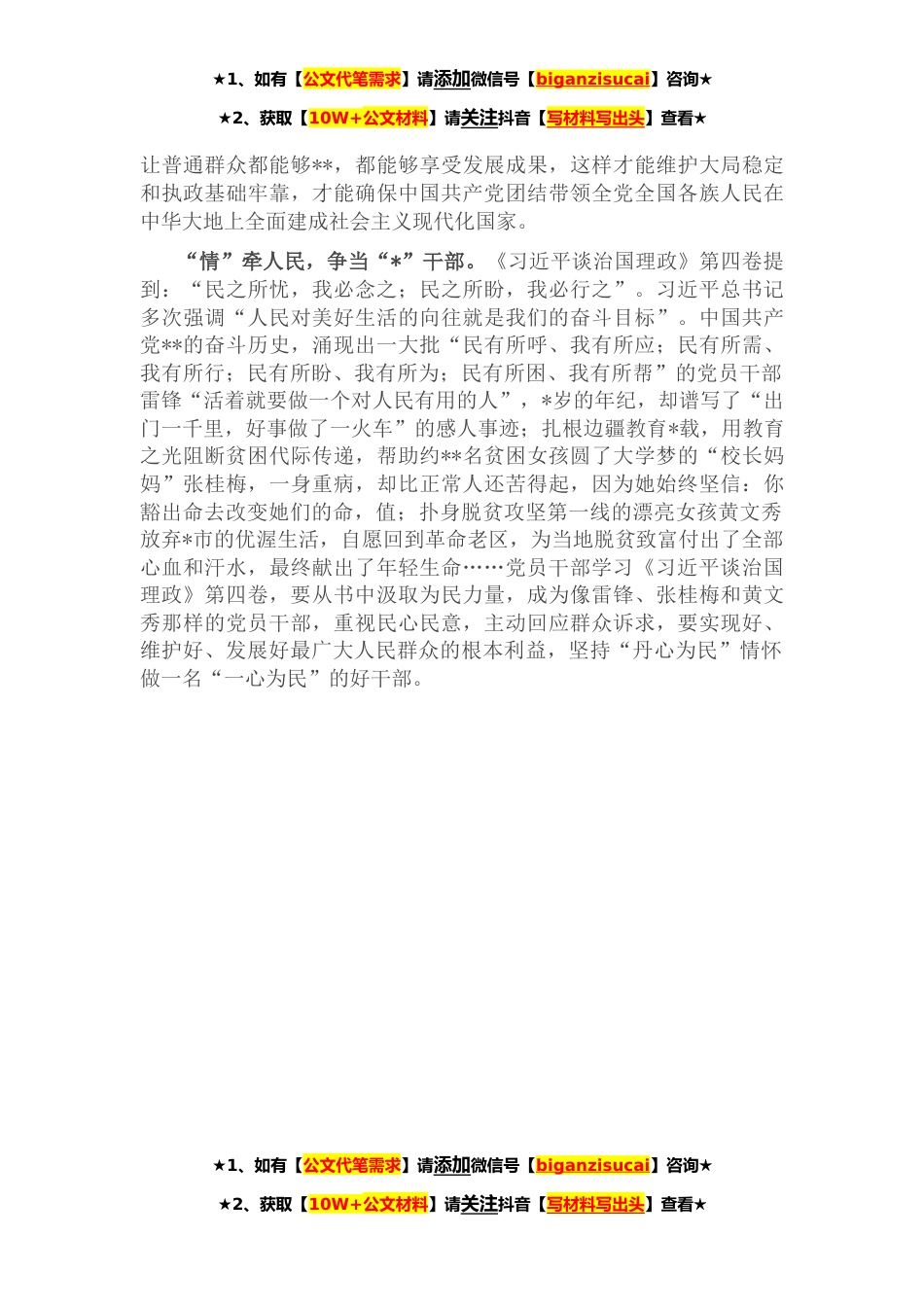 ★1、如有【公文代笔需求】请添加微信号【biganzisucai】咨询★

★2、获取【10W+公文材料】请关注抖音【写材料写出头】查看★

让普通群众都能够**，都能够享受发展成果，这样才能维护大局稳定和执政基础牢靠，才能确保中国共产党团结带领全党全国各族人民在中华大地上全面建成社会主义现代化国家。

“情”牵人民，争当“*”干部。《习近平谈治国理政》第四卷提到：“民之所忧，我必念之；民之所盼，我必行之”。习近平总书记多次强调“人民对美好生活的向往就是我们的奋斗目标”。中国共产党**的奋斗历史，涌现出一大批“民有所呼、我有所应；民有所需、我有所行；民有所盼、我有所为；民有所困、我有所帮”的党员干部雷锋“活着就要做一个对人民有用的人”，*岁的年纪，却谱写了“出门一千里，好事做了一火车”的感人事迹；扎根边疆教育*载，用教育之光阻断贫困代际传递，帮助约**名贫困女孩圆了大学梦的“校长妈妈”张桂梅，一身重病，却比正常人还苦得起，因为她始终坚信：你豁出命去改变她们的命，值；扑身脱贫攻坚第一线的漂亮女孩黄文秀放弃*市的优渥生活，自愿回到革命老区，为当地脱贫致富付出了全部心血和汗水，最终献出了年轻生命……党员干部学习《习近平谈治国理政》第四卷，要从书中汲取为民力量，成为像雷锋、张桂梅和黄文秀那样的党员干部，重视民心民意，主动回应群众诉求，要实现好、维护好、发展好最广大人民群众的根本利益，坚持“丹心为民”情怀做一名“一心为民”的好干部。

★1、如有【公文代笔需求】请添加微信号【biganzisucai】咨询★

★2、获取【10W+公文材料】请关注抖音【写材料写出头】查看★